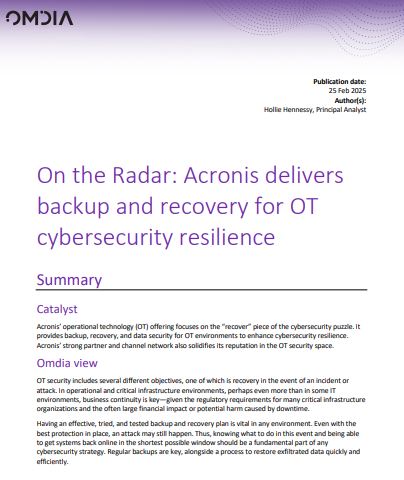 OMDIA

Publication date:
25 Feb 2025
Author(s):
Hollie Hennessy, Principal Analyst

On the Radar: Acronis delivers backup and recovery for OT cybersecurity resilience

Summary

Catalyst

Acronis' operational technology (OT) offering focuses on the "recover" piece of the cybersecurity puzzle. It provides backup, recovery, and data security for OT environments to enhance cybersecurity resilience. Acronis' strong partner and channel network also solidifies its reputation in the OT security space.

Omdia view

OT security includes several different objectives, one of which is recovery in the event of an incident or attack. In operational and critical infrastructure environments, perhaps even more than in some IT environments, business continuity is key—given the regulatory requirements for many critical infrastructure organizations and the often large financial impact or potential harm caused by downtime.

Having an effective, tried, and tested backup and recovery plan is vital in any environment. Even with the best protection in place, an attack may still happen. Thus, knowing what to do in this event and being able to get systems back online in the shortest possible window should be a fundamental part of any cybersecurity strategy. Regular backups are key, alongside a process to restore exfiltrated data quickly and efficiently.